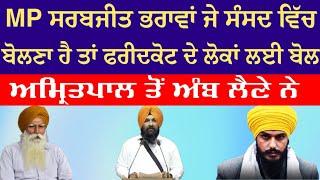 MP ਸਰਬਜੀਤ ਭਰਾਵਾਂ ਜੇ ਸੰਸਦ ਵਿੱਚ ਬੋਲਣਾ ਹੈ ਤਾਂ ਫਰੀਦਕੋਟ ਦੇ ਲੋਕਾਂ ਲਈ ਬੋਲ

ਅਮ੍ਰਿਤਪਾਲ ਤੋਂ ਅੰਬ ਲੈਣੇ ਨੇ